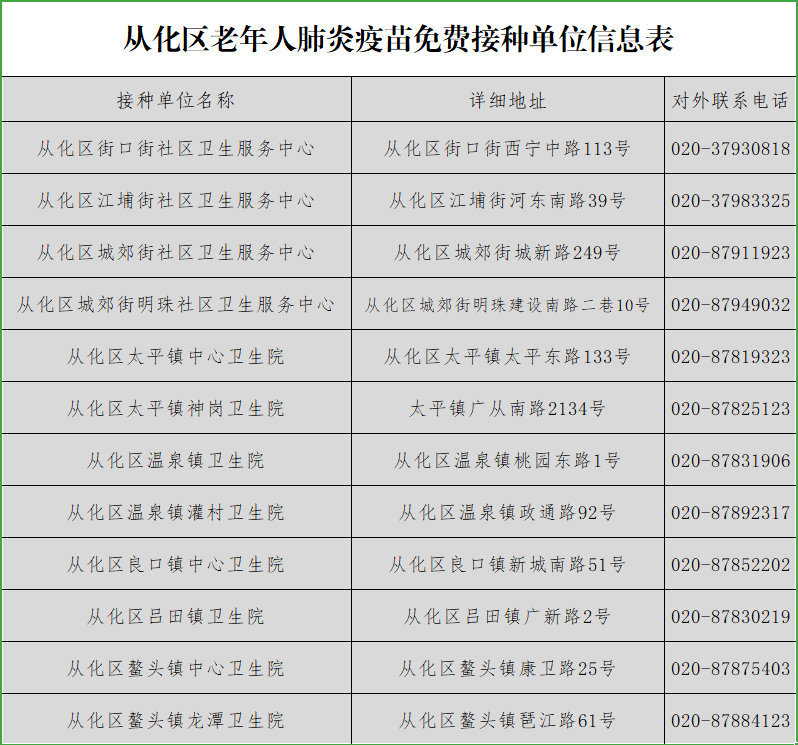 从化区老年人肺炎疫苗免费接种单位信息表

| 接种单位名称 | 详细地址 | 对外联系电话 |
|---|---|---|
| 从化区街口街社区卫生服务中心 | 从化区街口街西宁中路113号 | 020-37930818 |
| 从化区江埔街社区卫生服务中心 | 从化区江埔街河东南路39号 | 020-37983325 |
| 从化区城郊街社区卫生服务中心 | 从化区城郊街城新路249号 | 020-87911923 |
| 从化区城郊街明珠社区卫生服务中心 | 从化区城郊街明珠建设南路二巷10号 | 020-87949032 |
| 从化区太平镇中心卫生院 | 从化区太平镇太平东路133号 | 020-87819323 |
| 从化区太平镇神岗卫生院 | 太平镇广从南路2134号 | 020-87825123 |
| 从化区温泉镇卫生院 | 从化区温泉镇桃园东路1号 | 020-87831906 |
| 从化区温泉镇灌村卫生院 | 从化区温泉镇政通路92号 | 020-87892317 |
| 从化区良口镇中心卫生院 | 从化区良口镇新城南路51号 | 020-87852202 |
| 从化区吕田镇卫生院 | 从化区吕田镇广新路2号 | 020-87830219 |
| 从化区鳌头镇中心卫生院 | 从化区鳌头镇康卫路25号 | 020-87875403 |
| 从化区鳌头镇龙潭卫生院 | 从化区鳌头镇琶江路61号 | 020-87884123 |